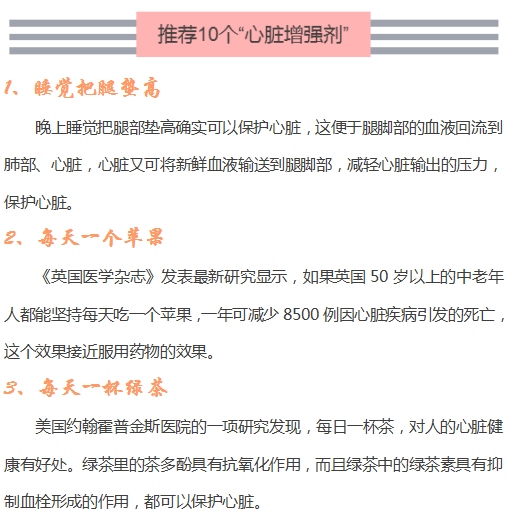 推荐10个“心脏增强剂”

1、睡觉把腿垫高

晚上睡觉把腿部垫高确实可以保护心脏，这便于腿脚部的血液回流到肺部、心脏，心脏又可将新鲜血液输送到腿脚部，减轻心脏输出的压力，保护心脏。

2、每天一个苹果

《英国医学杂志》发表最新研究显示，如果英国50岁以上的中老年人都能坚持每天吃一个苹果，一年可减少8500例因心脏疾病引发的死亡，这个效果接近服用药物的效果。

3、每天一杯绿茶

美国约翰霍普金斯医院的一项研究发现，每日一杯茶，对人的心脏健康有好处。绿茶里的茶多酚具有抗氧化作用，而且绿茶中的绿茶素具有抑制血栓形成的作用，都可以保护心脏。